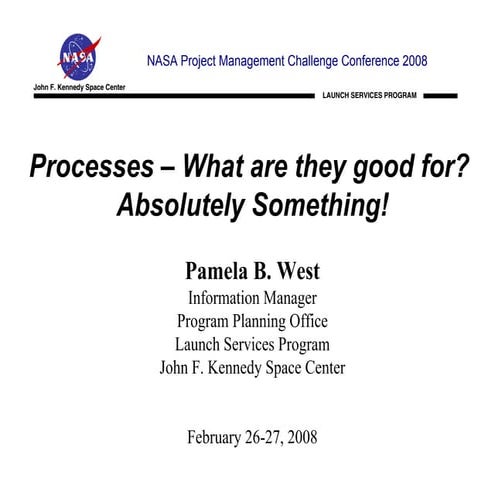 NASA

NASA Project Management Challenge Conference 2008

John F. Kennedy Space Center

LAUNCH SERVICES PROGRAM

Processes – What are they good for? Absolutely Something!

Pamela B. West
Information Manager
Program Planning Office
Launch Services Program
John F. Kennedy Space Center

February 26-27, 2008